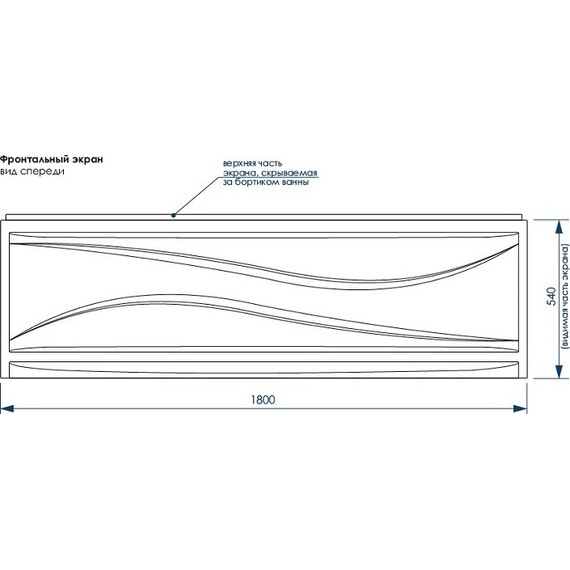 Фронтальный экран
вид спереди

верхняя часть
экрана, скрываемая
за бортиком ванны

540
(видимая часть экрана)

1800